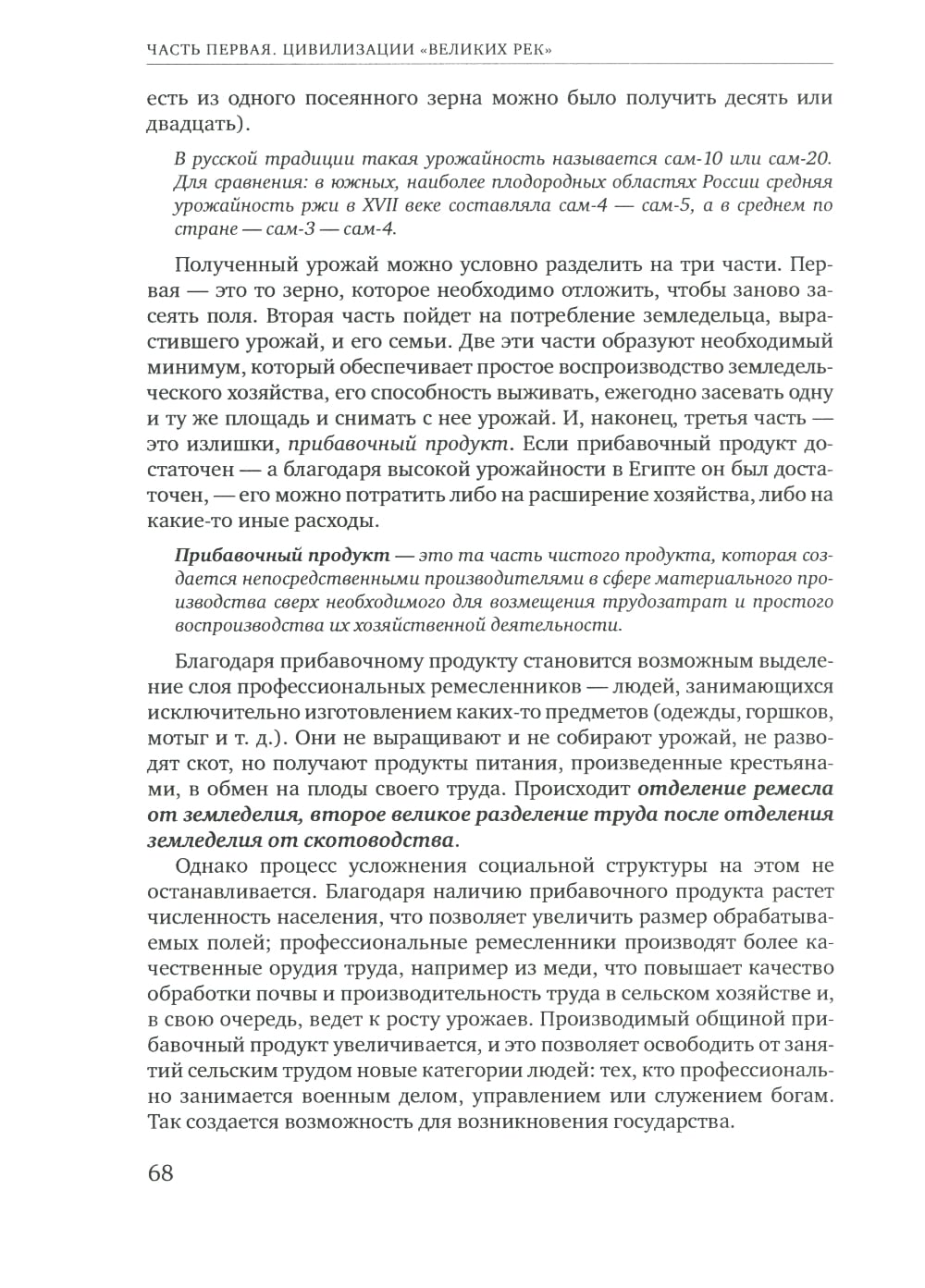 ЧАСТЬ ПЕРВАЯ. ЦИВИЛИЗАЦИИ «ВЕЛИКИХ РЕК»

есть из одного посеянного зерна можно было получить десять или двадцать).

В русской традиции такая урожайность называется сам-10 или сам-20. Для сравнения: в южных, наиболее плодородных областях России средняя урожайность ржи в XVII веке составляла сам-4 — сам-5, а в среднем по стране — сам-3 — сам-4.

Полученный урожай можно условно разделить на три части. Первая — это то зерно, которое необходимо отложить, чтобы заново засеять поля. Вторая часть пойдет на потребление земледельца, вырастившего урожай, и его семьи. Две эти части образуют необходимый минимум, который обеспечивает простое воспроизводство земледельческого хозяйства, его способность выживать, ежегодно засевать одну и ту же площадь и снимать с нее урожай. И, наконец, третья часть — это излишки, прибавочный продукт. Если прибавочный продукт достаточен — а благодаря высокой урожайности в Египте он был достаточен, — его можно потратить либо на расширение хозяйства, либо на какие-то иные расходы.

Прибавочный продукт — это та часть чистого продукта, которая создается непосредственными производителями в сфере материального производства сверх необходимого для возмещения трудозатрат и простого воспроизводства их хозяйственной деятельности.

Благодаря прибавочному продукту становится возможным выделение слоя профессиональных ремесленников — людей, занимающихся исключительно изготовлением каких-то предметов (одежды, горшков, мотыг и т. д.). Они не выращивают и не собирают урожай, не разводят скот, но получают продукты питания, произведенные крестьянами, в обмен на плоды своего труда. Происходит отделение ремесла от земледелия, второе великое разделение труда после отделения земледелия от скотоводства.

Однако процесс усложнения социальной структуры на этом не останавливается. Благодаря наличию прибавочного продукта растет численность населения, что позволяет увеличить размер обрабатываемых полей; профессиональные ремесленники производят более качественные орудия труда, например из меди, что повышает качество обработки почвы и производительность труда в сельском хозяйстве и, в свою очередь, ведет к росту урожаев. Производимый общиной прибавочный продукт увеличивается, и это позволяет освободить от занятий сельским трудом новые категории людей: тех, кто профессионально занимается военным делом, управлением или служением богам. Так создается возможность для возникновения государства.

68